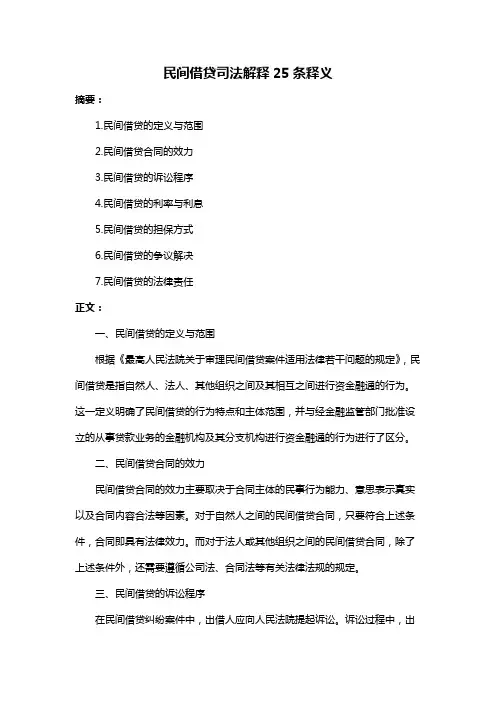 民间借贷司法解释 25 条释义

摘要：

1.民间借贷的定义与范围

2.民间借贷合同的效力

3.民间借贷的诉讼程序

4.民间借贷的利率与利息

5.民间借贷的担保方式

6.民间借贷的争议解决

7.民间借贷的法律责任

正文：

一、民间借贷的定义与范围

根据《最高人民法院关于审理民间借贷案件适用法律若干问题的规定》，民间借贷是指自然人、法人、其他组织之间及其相互之间进行资金融通的行为。这一定义明确了民间借贷的行为特点和主体范围，并与经金融监管部门批准设立的从事贷款业务的金融机构及其分支机构进行资金融通的行为进行了区分。

二、民间借贷合同的效力

民间借贷合同的效力主要取决于合同主体的民事行为能力、意思表示真实以及合同内容合法等因素。对于自然人之间的民间借贷合同，只要符合上述条件，合同即具有法律效力。而对于法人或其他组织之间的民间借贷合同，除了上述条件外，还需要遵循公司法、合同法等有关法律法规的规定。

三、民间借贷的诉讼程序

在民间借贷纠纷案件中，出借人应向人民法院提起诉讼。诉讼过程中，出